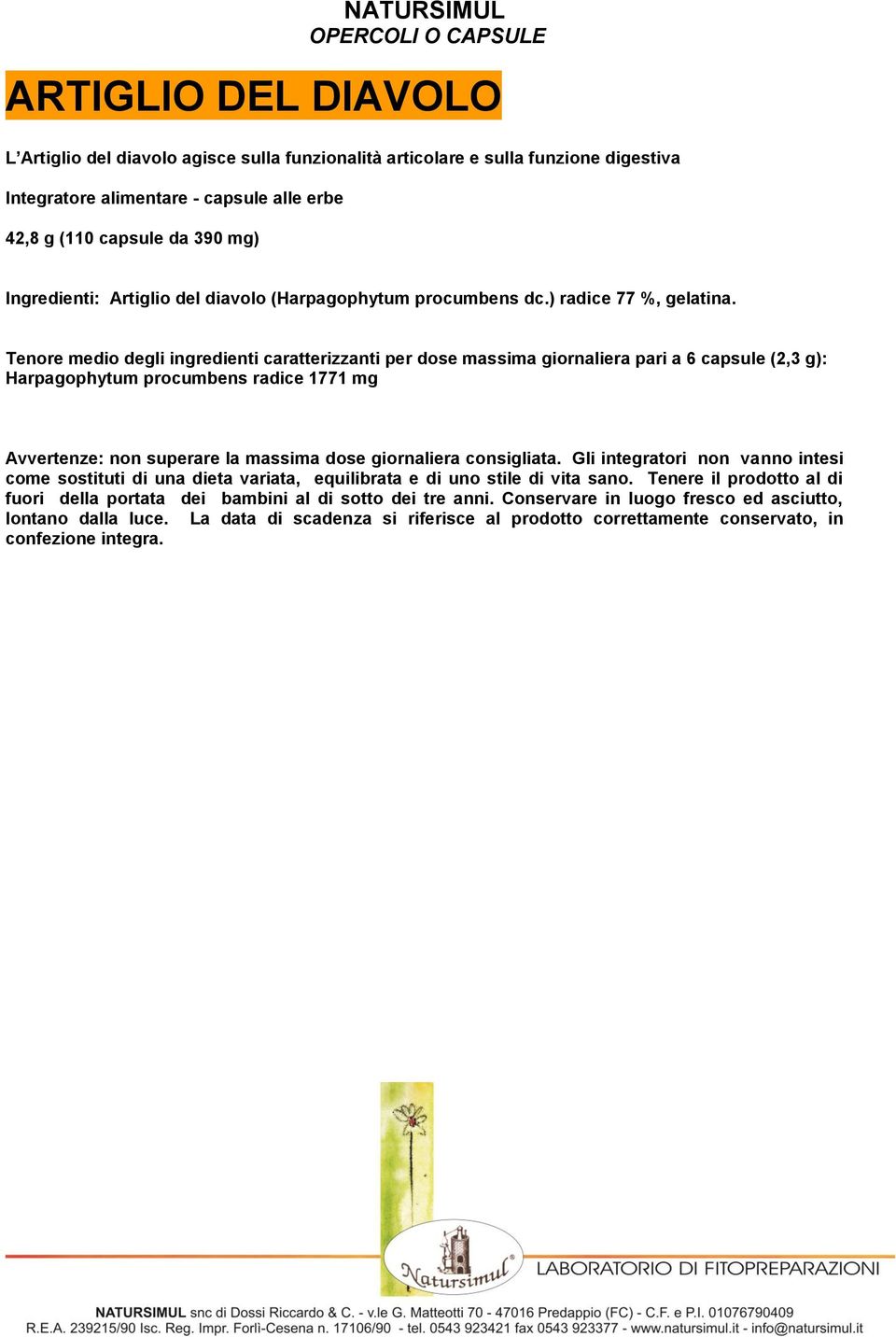 NATURSIMUL
OPERCOLI O CAPSULE

ARTIGLIO DEL DIAVOLO

L’Artiglio del diavolo agisce sulla funzionalità articolare e sulla funzione digestiva

Integratore alimentare - capsule alle erbe

42,8 g (110 capsule da 390 mg)

Ingredienti: Artiglio del diavolo (Harpagophytum procumbens dc.) radice 77 %, gelatina.

Tenore medio degli ingredienti caratterizzanti per dose massima giornaliera pari a 6 capsule (2,3 g): Harpagophytum procumbens radice 1771 mg

Avvertenze: non superare la massima dose giornaliera consigliata. Gli integratori non vanno intesi come sostituti di una dieta variata, equilibrata e di uno stile di vita sano. Tenere il prodotto al di fuori della portata dei bambini al di sotto dei tre anni. Conservare in luogo fresco ed asciutto, lontano dalla luce. La data di scadenza si riferisce al prodotto correttamente conservato, in confezione integra.

Natursimul®

LABORATORIO DI FITOPREPARAZIONI

NATURSIMUL snc di Dossi Riccardo & C. - v.le G. Matteotti 70 - 47016 Predappio (FC) - C.F. e P.I. 01076790409
R.E.A. 239215/90 Isc. Reg. Impr. Forlì-Cesena n. 17106/90 - tel. 0543 923421 fax 0543 923377 - www.natursimul.it - info@natursimul.it